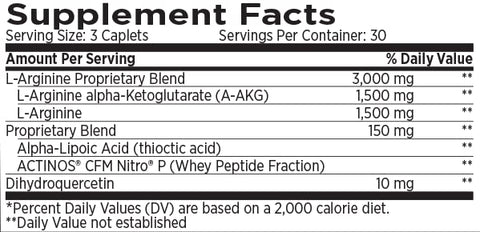 Supplement Facts
Serving Size: 3 Caplets Servings Per Container: 30

| Amount Per Serving | | % Daily Value |
|---|---|---|
| L-Arginine Proprietary Blend | 3,000 mg | ** |
| L-Arginine alpha-Ketoglutarate (A-AKG) | 1,500 mg | ** |
| L-Arginine | 1,500 mg | ** |
| Proprietary Blend | 150 mg | ** |
| Alpha-Lipoic Acid (thioctic acid) | | ** |
| ACTINOS® CFM Nitro® P (Whey Peptide Fraction) | | ** |
| Dihydroquercetin | 10 mg | ** |

*Percent Daily Values (DV) are based on a 2,000 calorie diet.
**Daily Value not established